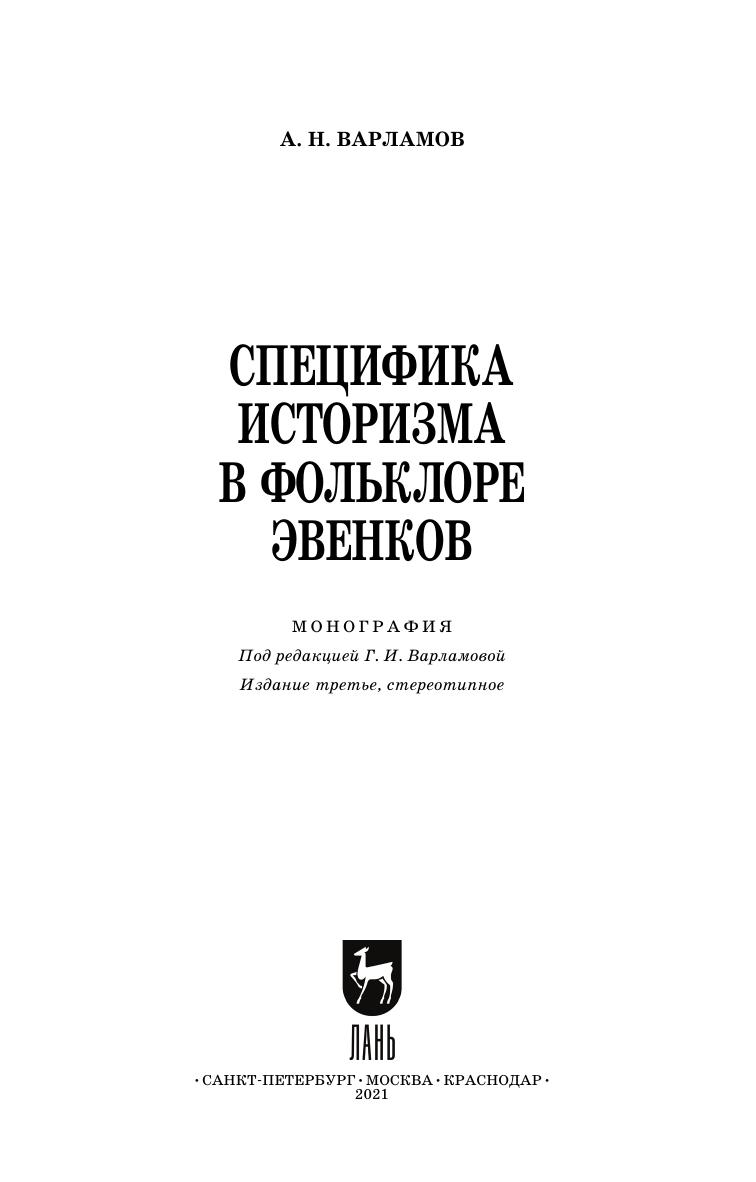 А. Н. ВАРЛАМОВ

СПЕЦИФИКА
ИСТОРИЗМА
В ФОЛЬКЛОРЕ
ЭВЕНКОВ

МОНОГРАФИЯ

Под редакцией Г. И. Варламовой

Издание третье, стереотипное

ЛАНЬ

• САНКТ-ПЕТЕРБУРГ • МОСКВА • КРАСНОДАР •
2021